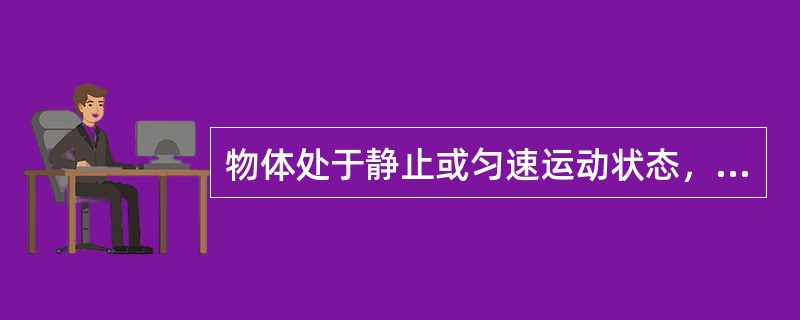 物体处于静止或匀速运动状态，...